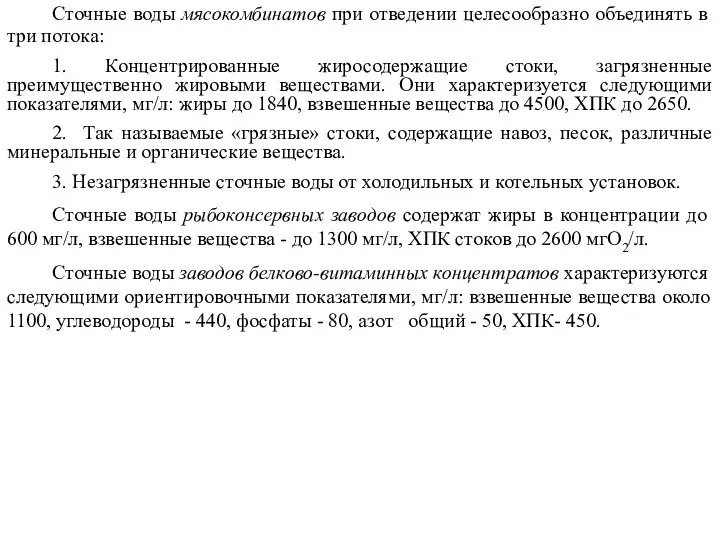 Сточные воды мясокомбинатов при отведении целесообразно объединять в три потока:

1. Концентрированные жиросодержащие стоки, загрязненные преимущественно жировыми веществами. Они характеризуется следующими показателями, мг/л: жиры до 1840, взвешенные вещества до 4500, ХПК до 2650.

2. Так называемые «грязные» стоки, содержащие навоз, песок, различные минеральные и органические вещества.

3. Незагрязненные сточные воды от холодильных и котельных установок.

Сточные воды рыбоконсервных заводов содержат жиры в концентрации до 600 мг/л, взвешенные вещества - до 1300 мг/л, ХПК стоков до 2600 мг$O_2$/л.

Сточные воды заводов белково-витаминных концентратов характеризуются следующими ориентировочными показателями, мг/л: взвешенные вещества около 1100, углеводороды - 440, фосфаты - 80, азот общий - 50, ХПК- 450.